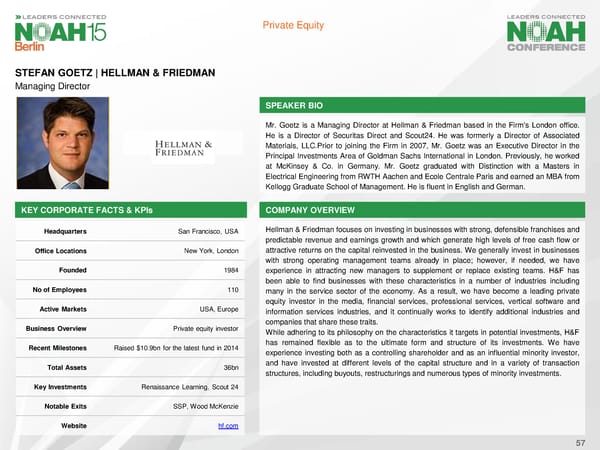 LEADERS CONNECTED
NOAH15
Berlin

Private Equity

LEADERS CONNECTED
NOAH
CONFERENCE

STEFAN GOETZ | HELLMAN & FRIEDMAN
Managing Director

HELLMAN & FRIEDMAN

SPEAKER BIO

Mr. Goetz is a Managing Director at Hellman & Friedman based in the Firm's London office. He is a Director of Securitas Direct and Scout24. He was formerly a Director of Associated Materials, LLC.Prior to joining the Firm in 2007, Mr. Goetz was an Executive Director in the Principal Investments Area of Goldman Sachs International in London. Previously, he worked at McKinsey & Co. in Germany. Mr. Goetz graduated with Distinction with a Masters in Electrical Engineering from RWTH Aachen and Ecole Centrale Paris and earned an MBA from Kellogg Graduate School of Management. He is fluent in English and German.

KEY CORPORATE FACTS & KPIs

| Headquarters | San Francisco, USA |
|---|---|
| Office Locations | New York, London |
| Founded | 1984 |
| No of Employees | 110 |
| Active Markets | USA, Europe |
| Business Overview | Private equity investor |
| Recent Milestones | Raised $10.9bn for the latest fund in 2014 |
| Total Assets | 36bn |
| Key Investments | Renaissance Learning, Scout 24 |
| Notable Exits | SSP, Wood McKenzie |
| Website | hf.com |

COMPANY OVERVIEW

Hellman & Friedman focuses on investing in businesses with strong, defensible franchises and predictable revenue and earnings growth and which generate high levels of free cash flow or attractive returns on the capital reinvested in the business. We generally invest in businesses with strong operating management teams already in place; however, if needed, we have experience in attracting new managers to supplement or replace existing teams. H&F has been able to find businesses with these characteristics in a number of industries including many in the service sector of the economy. As a result, we have become a leading private equity investor in the media, financial services, professional services, vertical software and information services industries, and it continually works to identify additional industries and companies that share these traits.
While adhering to its philosophy on the characteristics it targets in potential investments, H&F has remained flexible as to the ultimate form and structure of its investments. We have experience investing both as a controlling shareholder and as an influential minority investor, and have invested at different levels of the capital structure and in a variety of transaction structures, including buyouts, restructurings and numerous types of minority investments.

57